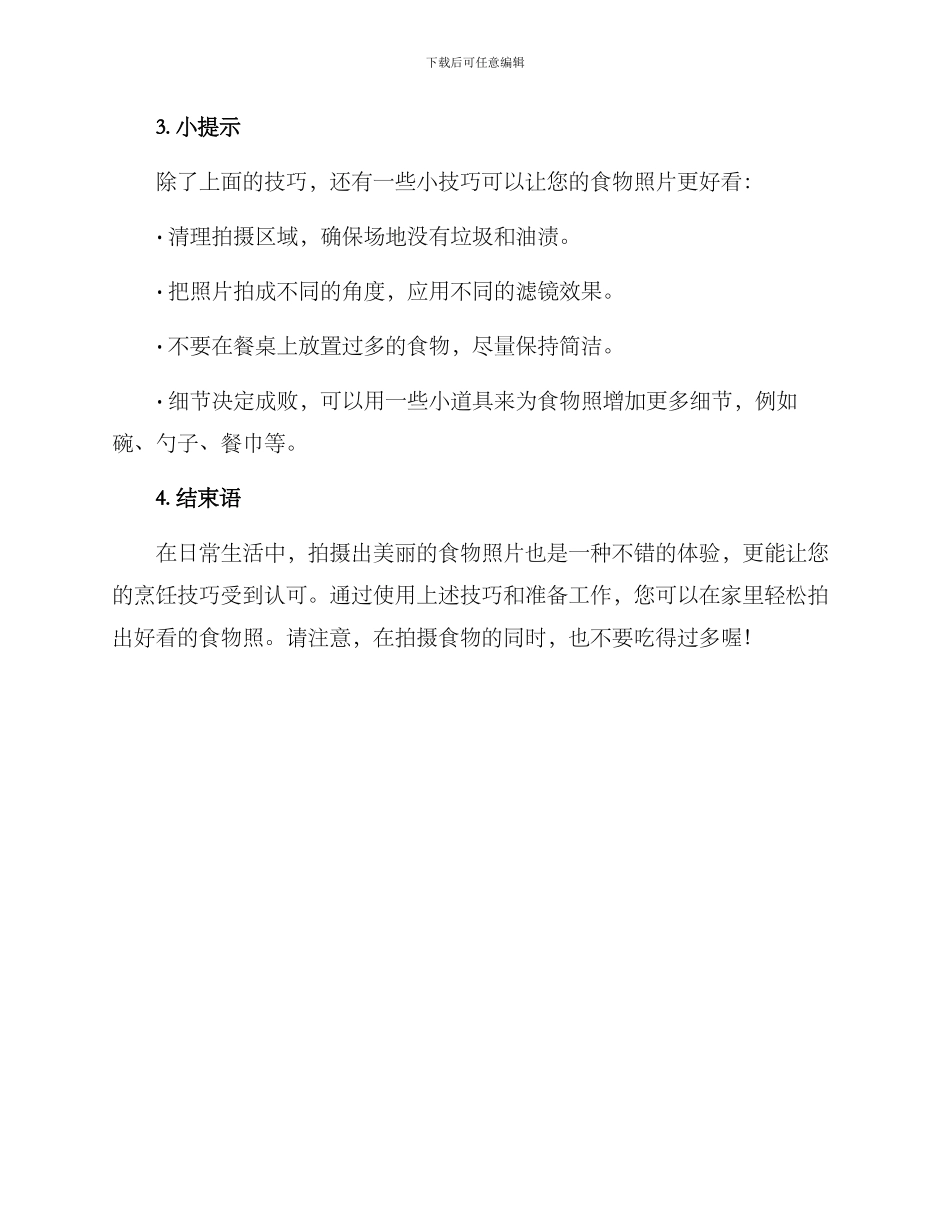 下载后可任意编辑

3. 小提示

除了上面的技巧，还有一些小技巧可以让您的食物照片更好看：

· 清理拍摄区域，确保场地没有垃圾和油渍。

· 把照片拍成不同的角度，应用不同的滤镜效果。

· 不要在餐桌上放置过多的食物，尽量保持简洁。

· 细节决定成败，可以用一些小道具来为食物照增加更多细节，例如碗、勺子、餐巾等。

4. 结束语

在日常生活中，拍摄出美丽的食物照片也是一种不错的体验，更能让您的烹饪技巧受到认可。通过使用上述技巧和准备工作，您可以在家里轻松拍出好看的食物照。请注意，在拍摄食物的同时，也不要吃得过多喔！